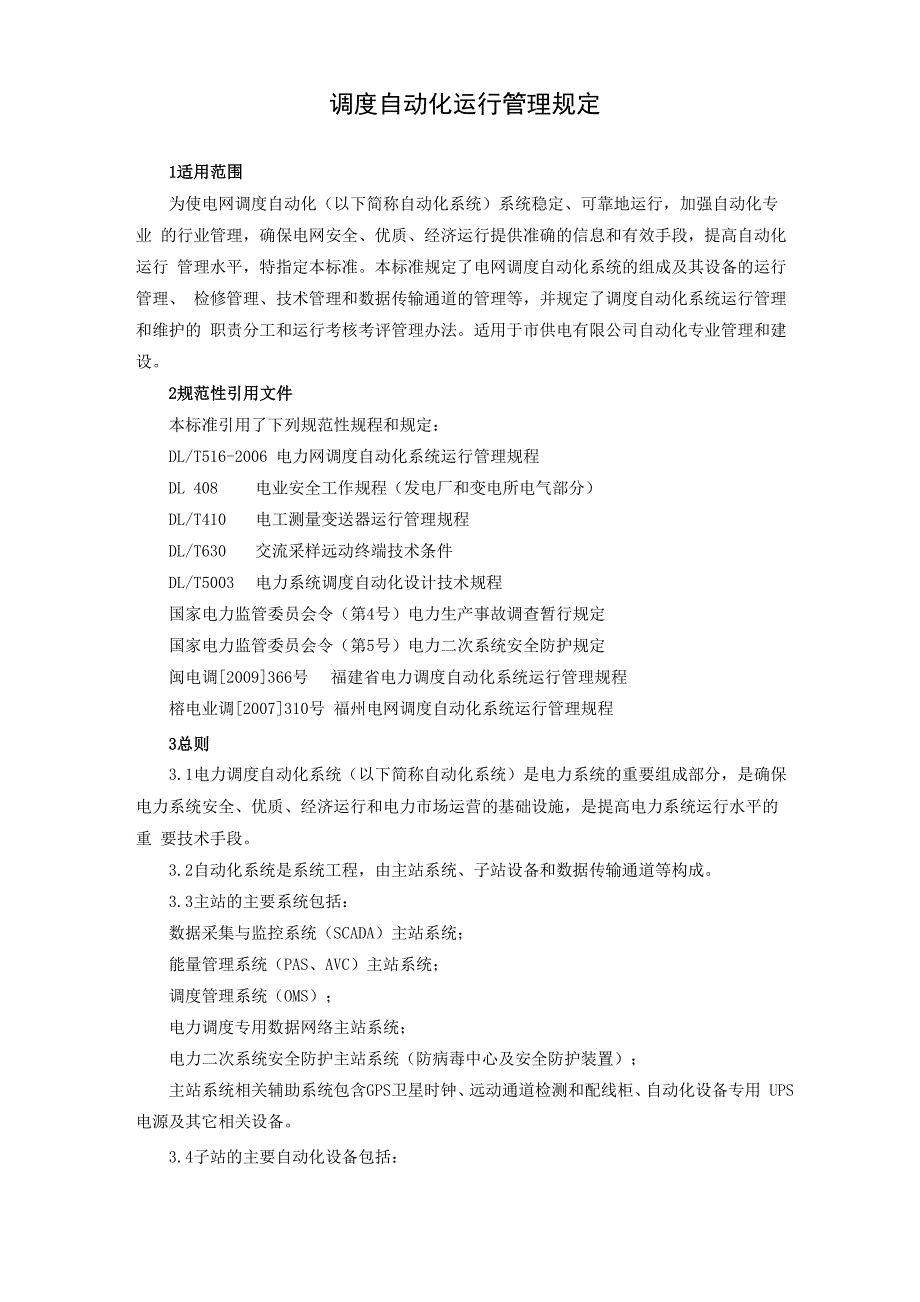 调度自动化运行管理规定

1适用范围

为使电网调度自动化（以下简称自动化系统）系统稳定、可靠地运行，加强自动化专业 的行业管理，确保电网安全、优质、经济运行提供准确的信息和有效手段，提高自动化运行 管理水平，特指定本标准。本标准规定了电网调度自动化系统的组成及其设备的运行管理、 检修管理、技术管理和数据传输通道的管理等，并规定了调度自动化系统运行管理和维护的 职责分工和运行考核考评管理办法。适用于市供电有限公司自动化专业管理和建设。

2规范性引用文件

本标准引用了下列规范性规程和规定：

DL/T516-2006 电力网调度自动化系统运行管理规程

DL 408 电业安全工作规程（发电厂和变电所电气部分）

DL/T410 电工测量变送器运行管理规程

DL/T630 交流采样远动终端技术条件

DL/T5003 电力系统调度自动化设计技术规程

国家电力监管委员会令（第4号）电力生产事故调查暂行规定

国家电力监管委员会令（第5号）电力二次系统安全防护规定

闽电调[2009]366号 福建省电力调度自动化系统运行管理规程

榕电业调[2007]310号 福州电网调度自动化系统运行管理规程

3总则

3.1电力调度自动化系统（以下简称自动化系统）是电力系统的重要组成部分，是确保电力系统安全、优质、经济运行和电力市场运营的基础设施，是提高电力系统运行水平的重 要技术手段。

3.2自动化系统是系统工程，由主站系统、子站设备和数据传输通道等构成。

3.3主站的主要系统包括：

数据采集与监控系统（SCADA）主站系统；

能量管理系统（PAS、AVC）主站系统；

调度管理系统（OMS）；

电力调度专用数据网络主站系统；

电力二次系统安全防护主站系统（防病毒中心及安全防护装置）；

主站系统相关辅助系统包含GPS卫星时钟、远动通道检测和配线柜、自动化设备专用 UPS电源及其它相关设备。

3.4子站的主要自动化设备包括：